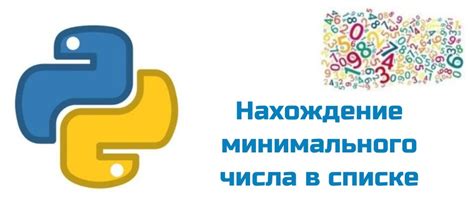 Нахождение минимального числа в списке